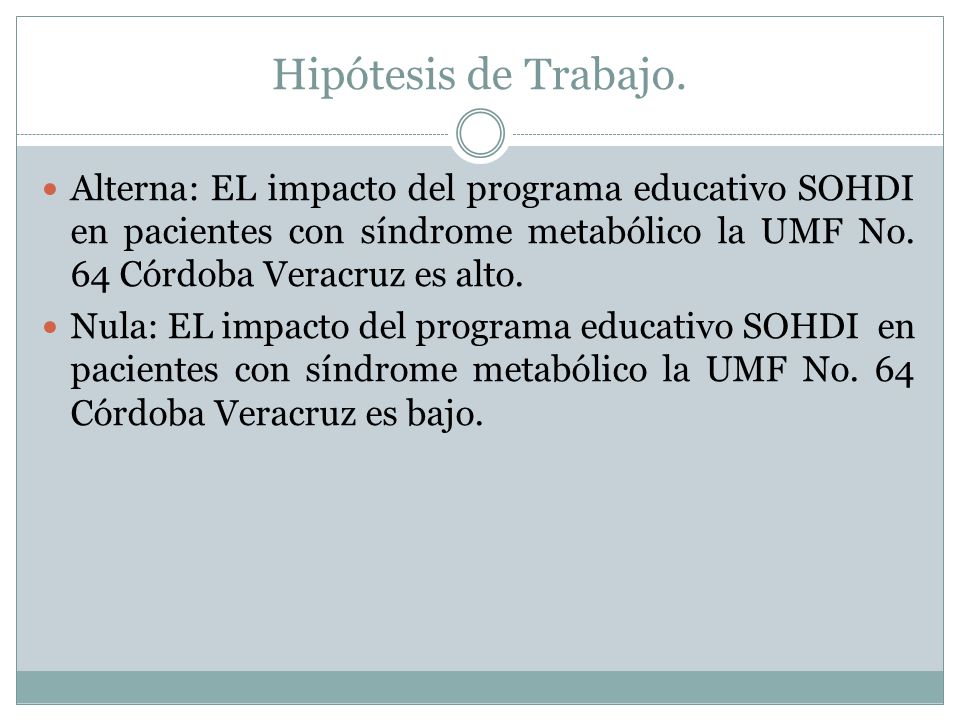 Hipótesis de Trabajo.

Alterna: EL impacto del programa educativo SOHDI en pacientes con síndrome metabólico la UMF No. 64 Córdoba Veracruz es alto.

Nula: EL impacto del programa educativo SOHDI en pacientes con síndrome metabólico la UMF No. 64 Córdoba Veracruz es bajo.